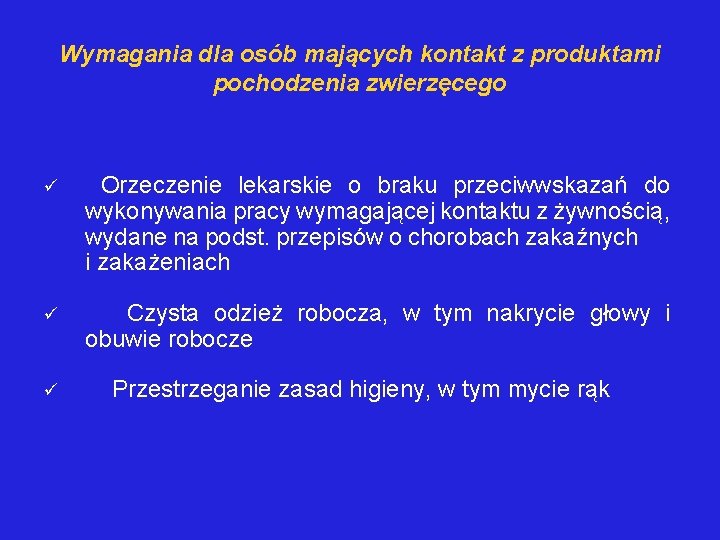 Wymagania dla osób mających kontakt z produktami pochodzenia zwierzęcego

✓ Orzeczenie lekarskie o braku przeciwwskazań do wykonywania pracy wymagającej kontaktu z żywnością, wydane na podst. przepisów o chorobach zakaźnych i zakażeniach

✓ Czysta odzież robocza, w tym nakrycie głowy i obuwie robocze

✓ Przestrzeganie zasad higieny, w tym mycie rąk